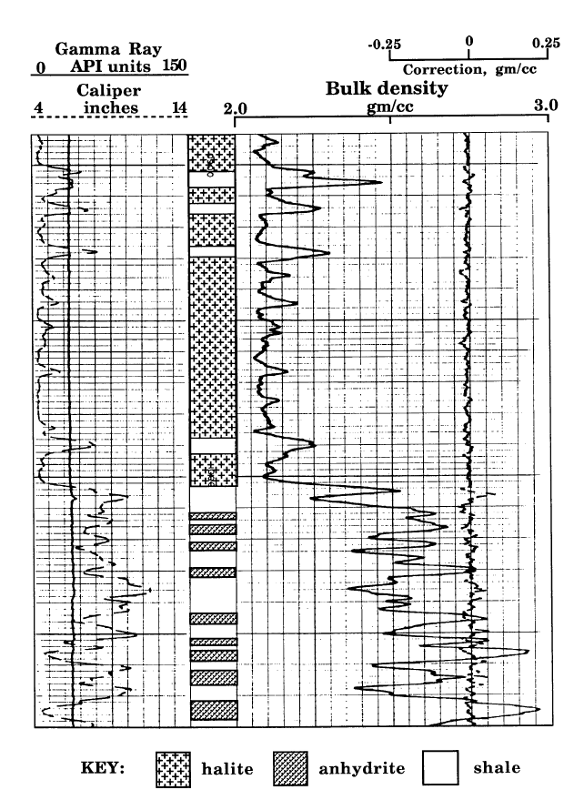 Gamma Ray
0 API units 150
Caliper
4 inches 14

-0.25 0 0.25
Correction, gm/cc
Bulk density
2.0 gm/cc 3.0

KEY: halite anhydrite shale